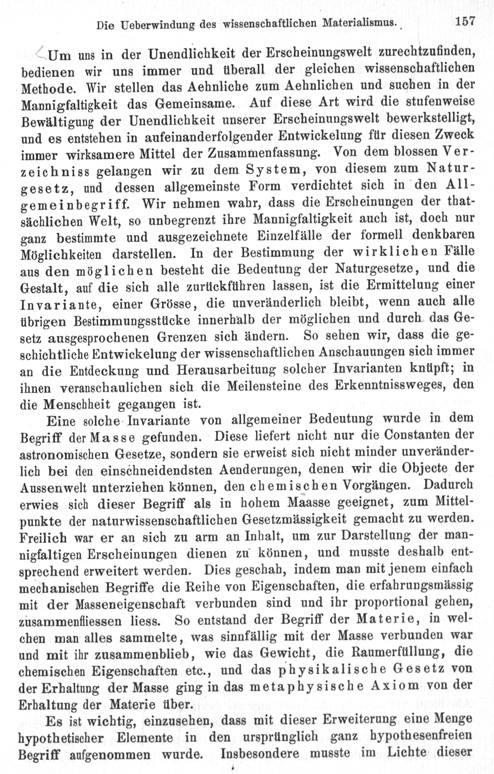 Die Ueberwindung des wissenschaftlichen Materialismus. 157

Um uns in der Unendlichkeit der Erscheinungswelt zurechtzufinden, bedienen wir uns immer und überall der gleichen wissenschaftlichen Methode. Wir stellen das Aehnliche zum Aehnlichen und suchen in der Mannigfaltigkeit das Gemeinsame. Auf diese Art wird die stufenweise Bewältigung der Unendlichkeit unserer Erscheinungswelt bewerkstelligt, und es entstehen in aufeinanderfolgender Entwickelung für diesen Zweck immer wirksamere Mittel der Zusammenfassung. Von dem blossen Verzeichniss gelangen wir zu dem System, von diesem zum Naturgesetz, und dessen allgemeinste Form verdichtet sich in den Allgemeinbegriff. Wir nehmen wahr, dass die Erscheinungen der thatsächlichen Welt, so unbegrenzt ihre Mannigfaltigkeit auch ist, doch nur ganz bestimmte und ausgezeichnete Einzelfälle der formell denkbaren Möglichkeiten darstellen. In der Bestimmung der wirklichen Fälle aus den möglichen besteht die Bedeutung der Naturgesetze, und die Gestalt, auf die sich alle zurückführen lassen, ist die Ermittelung einer Invariante, einer Grösse, die unveränderlich bleibt, wenn auch alle übrigen Bestimmungsstücke innerhalb der möglichen und durch das Gesetz ausgesprochenen Grenzen sich ändern. So sehen wir, dass die geschichtliche Entwickelung der wissenschaftlichen Anschauungen sich immer an die Entdeckung und Herausarbeitung solcher Invarianten knüpft; in ihnen veranschaulichen sich die Meilensteine des Erkenntnissweges, den die Menschheit gegangen ist.

Eine solche Invariante von allgemeiner Bedeutung wurde in dem Begriff der Masse gefunden. Diese liefert nicht nur die Constanten der astronomischen Gesetze, sondern sie erweist sich nicht minder unveränderlich bei den einschneidendsten Aenderungen, denen wir die Objecte der Aussenwelt unterziehen können, den chemischen Vorgängen. Dadurch erwies sich dieser Begriff als in hohem Maasse geeignet, zum Mittelpunkte der naturwissenschaftlichen Gesetzmässigkeit gemacht zu werden. Freilich war er an sich zu arm an Inhalt, um zur Darstellung der mannigfaltigen Erscheinungen dienen zu können, und musste deshalb entsprechend erweitert werden. Dies geschah, indem man mit jenem einfach mechanischen Begriffe die Reihe von Eigenschaften, die erfahrungsmässig mit der Masseneigenschaft verbunden sind und ihr proportional gehen, zusammenfliessen liess. So entstand der Begriff der Materie, in welchen man alles sammelte, was sinnfällig mit der Masse verbunden war und mit ihr zusammenblieb, wie das Gewicht, die Raumerfüllung, die chemischen Eigenschaften etc., und das physikalische Gesetz von der Erhaltung der Masse ging in das metaphysische Axiom von der Erhaltung der Materie über.

Es ist wichtig, einzusehen, dass mit dieser Erweiterung eine Menge hypothetischer Elemente in den ursprünglich ganz hypothesenfreien Begriff aufgenommen wurde. Insbesondere musste im Lichte dieser